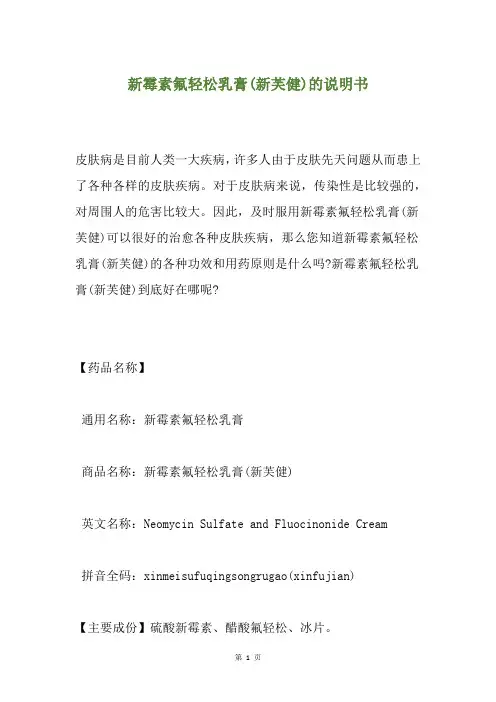 新霉素氟轻松乳膏(新芙健)的说明书

皮肤病是目前人类一大疾病，许多人由于皮肤先天问题从而患上了各种各样的皮肤疾病。对于皮肤病来说，传染性是比较强的，对周围人的危害比较大。因此，及时服用新霉素氟轻松乳膏(新芙健)可以很好的治愈各种皮肤疾病，那么您知道新霉素氟轻松乳膏(新芙健)的各种功效和用药原则是什么吗?新霉素氟轻松乳膏(新芙健)到底好在哪呢?

【药品名称】

通用名称：新霉素氟轻松乳膏

商品名称：新霉素氟轻松乳膏(新芙健)

英文名称：Neomycin Sulfate and Fluocinonide Cream

拼音全码：xinmeisufuqingsongrugao(xinfujian)

【主要成份】硫酸新霉素、醋酸氟轻松、冰片。

第 1 页